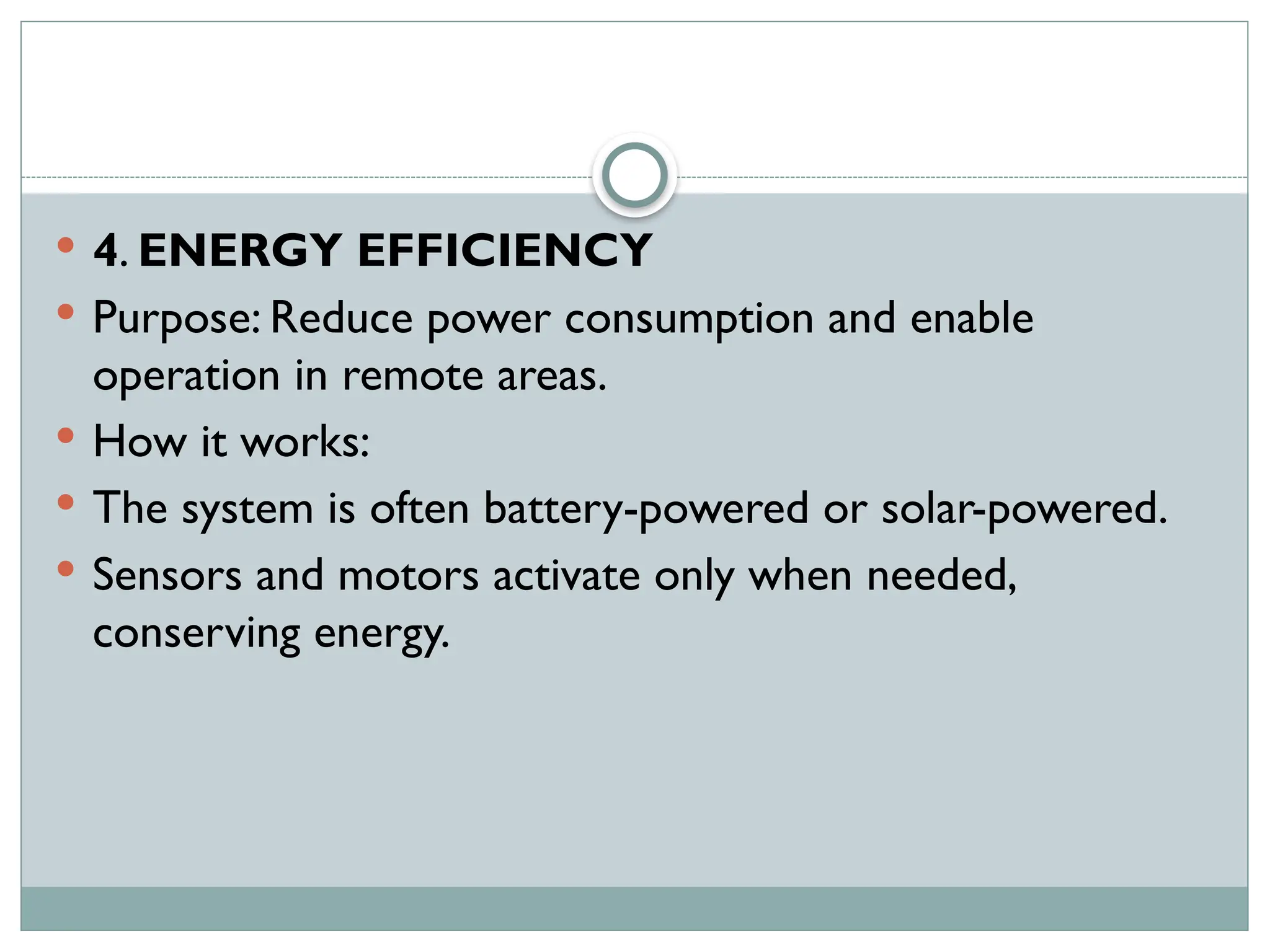 • 4. ENERGY EFFICIENCY
• Purpose: Reduce power consumption and enable operation in remote areas.
• How it works:
• The system is often battery-powered or solar-powered.
• Sensors and motors activate only when needed, conserving energy.